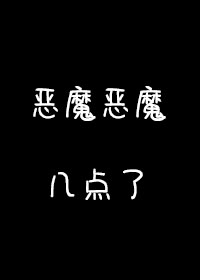 恶魔恶魔

几点了